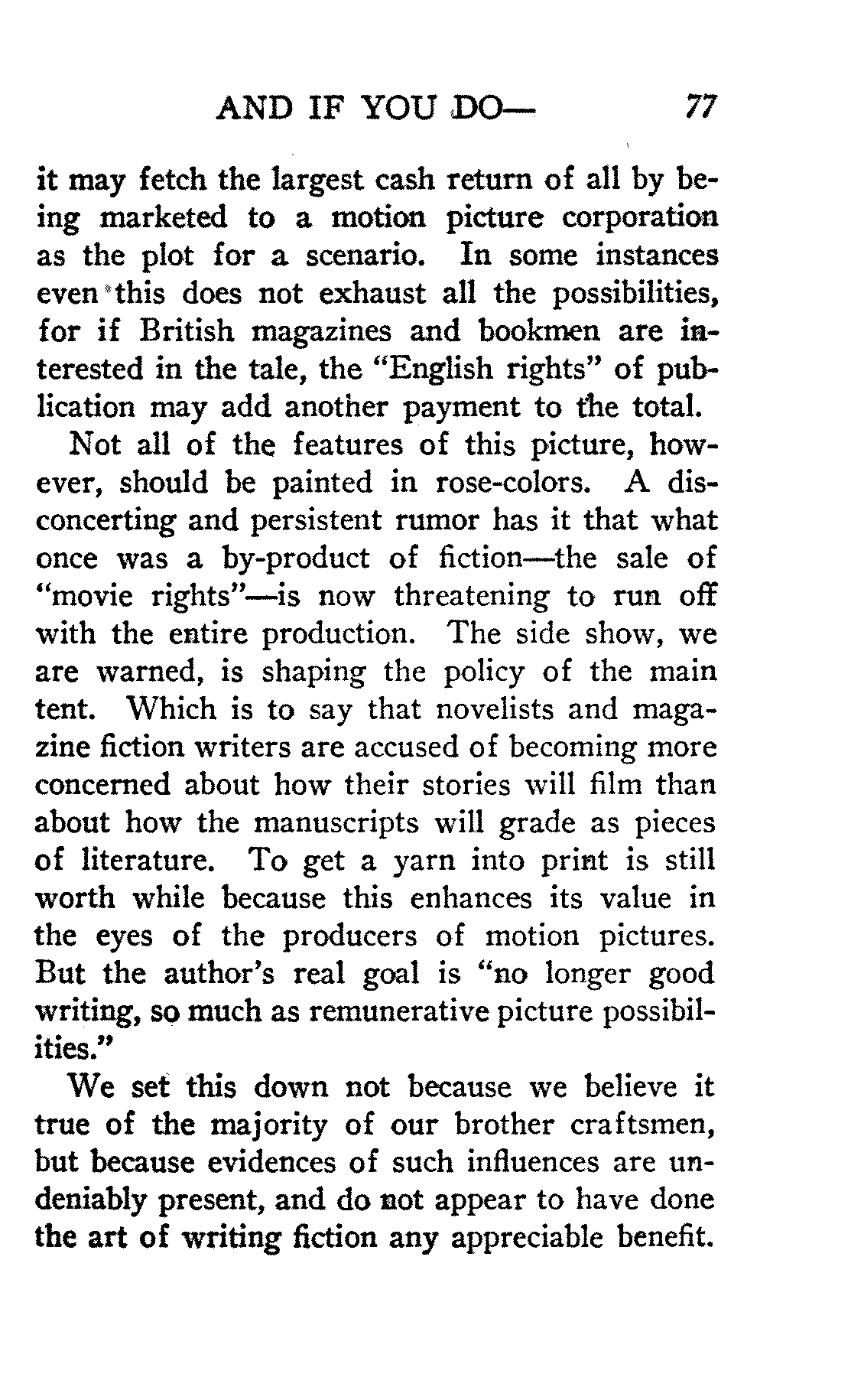 AND IF YOU DO— 77

it may fetch the largest cash return of all by being marketed to a motion picture corporation as the plot for a scenario. In some instances even this does not exhaust all the possibilities, for if British magazines and bookmen are interested in the tale, the "English rights" of publication may add another payment to the total.

Not all of the features of this picture, however, should be painted in rose-colors. A disconcerting and persistent rumor has it that what once was a by-product of fiction—the sale of "movie rights"—is now threatening to run off with the entire production. The side show, we are warned, is shaping the policy of the main tent. Which is to say that novelists and magazine fiction writers are accused of becoming more concerned about how their stories will film than about how the manuscripts will grade as pieces of literature. To get a yarn into print is still worth while because this enhances its value in the eyes of the producers of motion pictures. But the author's real goal is "no longer good writing, so much as remunerative picture possibilities."

We set this down not because we believe it true of the majority of our brother craftsmen, but because evidences of such influences are undeniably present, and do not appear to have done the art of writing fiction any appreciable benefit.